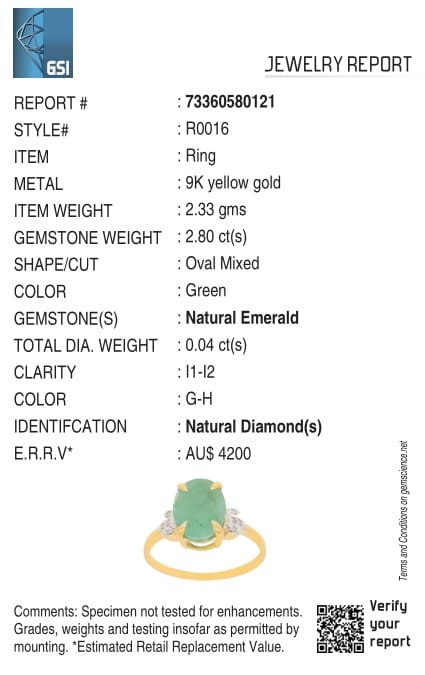 GSI

JEWELRY REPORT

REPORT # : 73360580121
STYLE# : R0016
ITEM : Ring
METAL : 9K yellow gold
ITEM WEIGHT : 2.33 gms
GEMSTONE WEIGHT : 2.80 ct(s)
SHAPE/CUT : Oval Mixed
COLOR : Green
GEMSTONE(S) : Natural Emerald
TOTAL DIA. WEIGHT : 0.04 ct(s)
CLARITY : I1-I2
COLOR : G-H
IDENTIFCATION : Natural Diamond(s)
E.R.R.V* : AU$ 4200

Terms and Conditions on gemscience.net

Comments: Specimen not tested for enhancements. Grades, weights and testing insofar as permitted by mounting. *Estimated Retail Replacement Value.

Verify your report